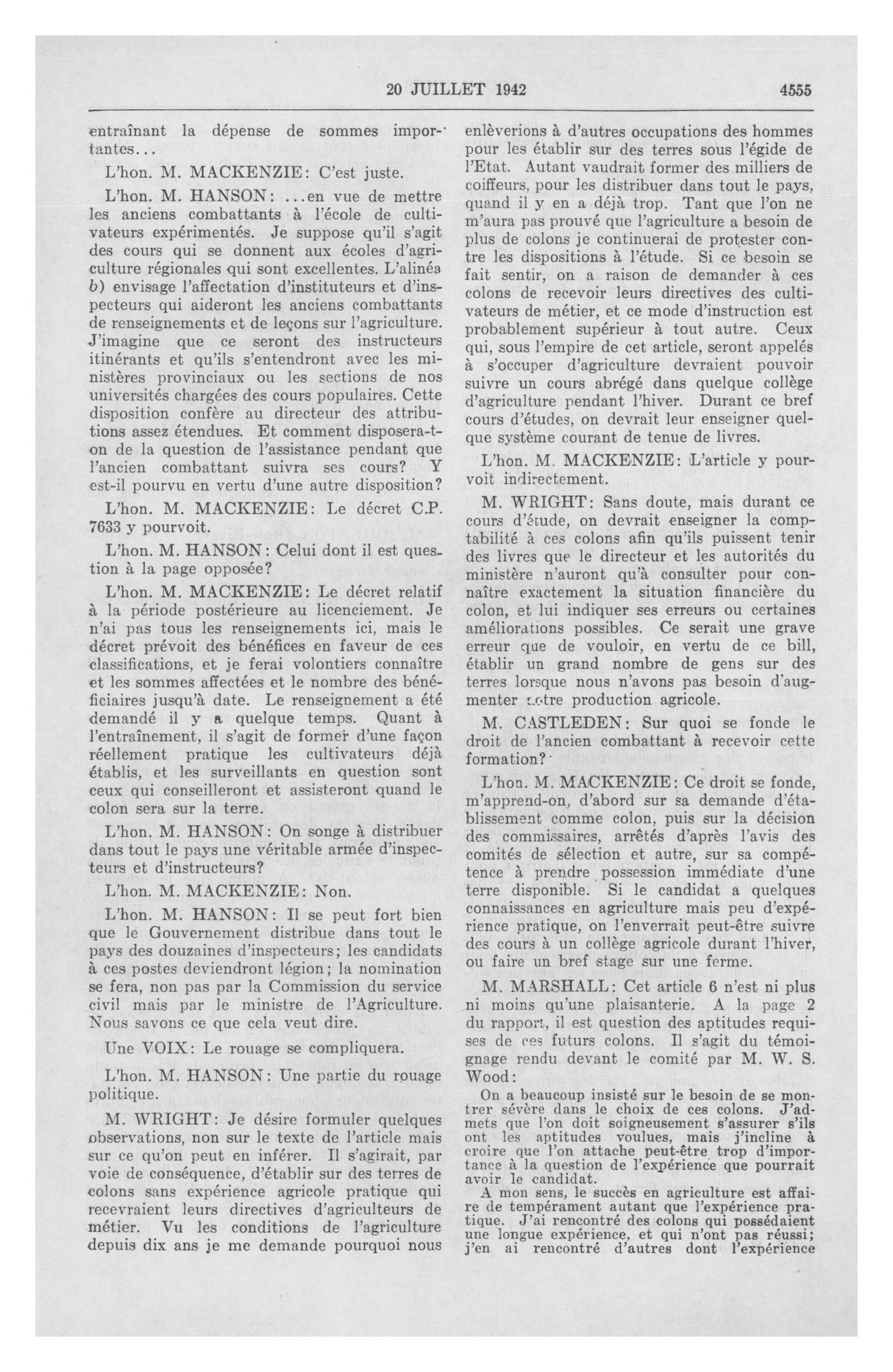 20 JUILLET 1942 4555

entraînant la dépense de sommes importantes...

L'hon. M. MACKENZIE: C'est juste.

L'hon. M. HANSON: ...en vue de mettre les anciens combattants à l'école de cultivateurs expérimentés. Je suppose qu'il s'agit des cours qui se donnent aux écoles d'agriculture régionales qui sont excellentes. L'alinéa b) envisage l'affectation d'instituteurs et d'inspecteurs qui aideront les anciens combattants de renseignements et de leçons sur l'agriculture. J'imagine que ce seront des instructeurs itinérants et qu'ils s'entendront avec les ministères provinciaux ou les sections de nos universités chargées des cours populaires. Cette disposition confère au directeur des attributions assez étendues. Et comment disposera-t-on de la question de l'assistance pendant que l'ancien combattant suivra ses cours? Y est-il pourvu en vertu d'une autre disposition?

L'hon. M. MACKENZIE: Le décret C.P. 7633 y pourvoit.

L'hon. M. HANSON: Celui dont il est question à la page opposée?

L'hon. M. MACKENZIE: Le décret relatif à la période postérieure au licenciement. Je n'ai pas tous les renseignements ici, mais le décret prévoit des bénéfices en faveur de ces classifications, et je ferai volontiers connaître et les sommes affectées et le nombre des bénéficiaires jusqu'à date. Le renseignement a été demandé il y a quelque temps. Quant à l'entraînement, il s'agit de former d'une façon réellement pratique les cultivateurs déjà établis, et les surveillants en question sont ceux qui conseilleront et assisteront quand le colon sera sur la terre.

L'hon. M. HANSON: On songe à distribuer dans tout le pays une véritable armée d'inspecteurs et d'instructeurs?

L'hon. M. MACKENZIE: Non.

L'hon. M. HANSON: Il se peut fort bien que le Gouvernement distribue dans tout le pays des douzaines d'inspecteurs; les candidats à ces postes deviendront légion; la nomination se fera, non pas par la Commission du service civil mais par le ministre de l'Agriculture. Nous savons ce que cela veut dire.

Une VOIX: Le rouage se compliquera.

L'hon. M. HANSON: Une partie du rouage politique.

M. WRIGHT: Je désire formuler quelques observations, non sur le texte de l'article mais sur ce qu'on peut en inférer. Il s'agirait, par voie de conséquence, d'établir sur des terres de colons sans expérience agricole pratique qui recevraient leurs directives d'agriculteurs de métier. Vu les conditions de l'agriculture depuis dix ans je me demande pourquoi nous enlèverions à d'autres occupations des hommes pour les établir sur des terres sous l'égide de l'Etat. Autant vaudrait former des milliers de coiffeurs, pour les distribuer dans tout le pays, quand il y en a déjà trop. Tant que l'on ne m'aura pas prouvé que l'agriculture a besoin de plus de colons je continuerai de protester contre les dispositions à l'étude. Si ce besoin se fait sentir, on a raison de demander à ces colons de recevoir leurs directives des cultivateurs de métier, et ce mode d'instruction est probablement supérieur à tout autre. Ceux qui, sous l'empire de cet article, seront appelés à s'occuper d'agriculture devraient pouvoir suivre un cours abrégé dans quelque collège d'agriculture pendant l'hiver. Durant ce bref cours d'études, on devrait leur enseigner quelque système courant de tenue de livres.

L'hon. M. MACKENZIE: L'article y pourvoit indirectement.

M. WRIGHT: Sans doute, mais durant ce cours d'étude, on devrait enseigner la comptabilité à ces colons afin qu'ils puissent tenir des livres que le directeur et les autorités du ministère n'auront qu'à consulter pour connaître exactement la situation financière du colon, et lui indiquer ses erreurs ou certaines améliorations possibles. Ce serait une grave erreur que de vouloir, en vertu de ce bill, établir un grand nombre de gens sur des terres lorsque nous n'avons pas besoin d'augmenter notre production agricole.

M. CASTLEDEN: Sur quoi se fonde le droit de l'ancien combattant à recevoir cette formation?

L'hon. M. MACKENZIE: Ce droit se fonde, m'apprend-on, d'abord sur sa demande d'établissement comme colon, puis sur la décision des commissaires, arrêtés d'après l'avis des comités de sélection et autre, sur sa compétence à prendre possession immédiate d'une terre disponible. Si le candidat a quelques connaissances en agriculture mais peu d'expérience pratique, on l'enverrait peut-être suivre des cours à un collège agricole durant l'hiver, ou faire un bref stage sur une ferme.

M. MARSHALL: Cet article 6 n'est ni plus ni moins qu'une plaisanterie. A la page 2 du rapport, il est question des aptitudes requises de ces futurs colons. Il s'agit du témoignage rendu devant le comité par M. W. S. Wood:

On a beaucoup insisté sur le besoin de se montrer sévère dans le choix de ces colons. J'admets que l'on doit soigneusement s'assurer s'ils ont les aptitudes voulues, mais j'incline à croire que l'on attache peut-être trop d'importance à la question de l'expérience que pourrait avoir le candidat.

A mon sens, le succès en agriculture est affaire de tempérament autant que l'expérience pratique. J'ai rencontré des colons qui possédaient une longue expérience, et qui n'ont pas réussi; j'en ai rencontré d'autres dont l'expérience